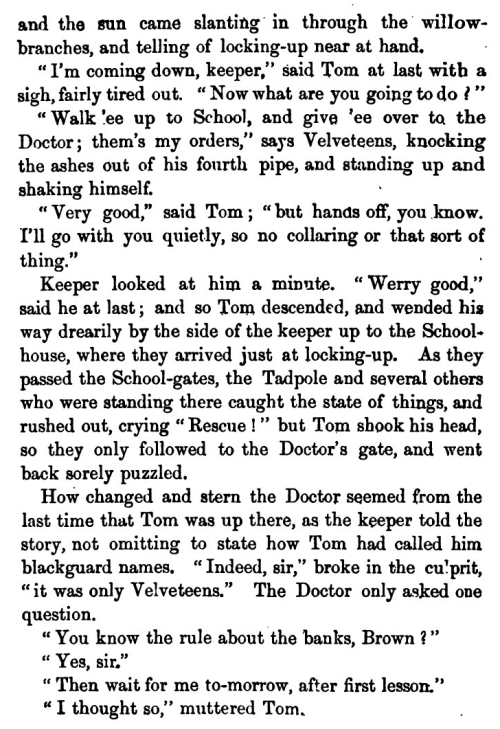 and the sun came slanting in through the willow-branches, and telling of locking-up near at hand.

"I'm coming down, keeper," said Tom at last with a sigh, fairly tired out. "Now what are you going to do?"

"Walk 'ee up to School, and give 'ee over to the Doctor; them's my orders," says Velveteens, knocking the ashes out of his fourth pipe, and standing up and shaking himself.

"Very good," said Tom; "but hands off, you know. I'll go with you quietly, so no collaring or that sort of thing."

Keeper looked at him a minute. "Werry good," said he at last; and so Tom descended, and wended his way drearily by the side of the keeper up to the School-house, where they arrived just at locking-up. As they passed the School-gates, the Tadpole and several others who were standing there caught the state of things, and rushed out, crying "Rescue!" but Tom shook his head, so they only followed to the Doctor's gate, and went back sorely puzzled.

How changed and stern the Doctor seemed from the last time that Tom was up there, as the keeper told the story, not omitting to state how Tom had called him blackguard names. "Indeed, sir," broke in the culprit, "it was only Velveteens." The Doctor only asked one question.

"You know the rule about the banks, Brown?"

"Yes, sir."

"Then wait for me to-morrow, after first lesson."

"I thought so," muttered Tom.